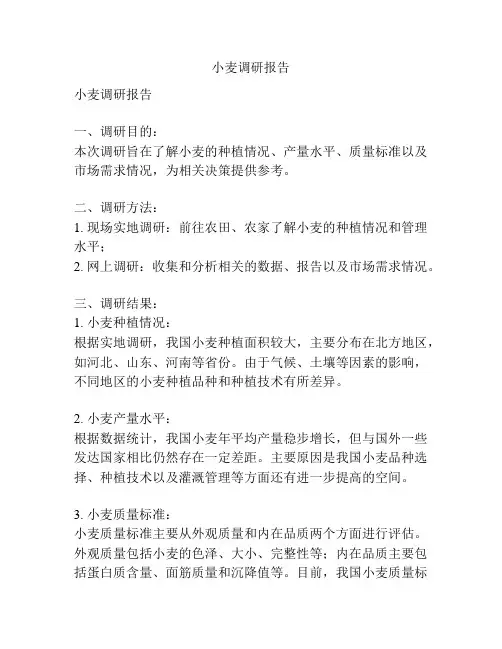 小麦调研报告

小麦调研报告

一、调研目的：
本次调研旨在了解小麦的种植情况、产量水平、质量标准以及市场需求情况，为相关决策提供参考。

二、调研方法：
1. 现场实地调研：前往农田、农家了解小麦的种植情况和管理水平；
2. 网上调研：收集和分析相关的数据、报告以及市场需求情况。

三、调研结果：
1. 小麦种植情况：
根据实地调研，我国小麦种植面积较大，主要分布在北方地区，如河北、山东、河南等省份。由于气候、土壤等因素的影响，不同地区的小麦种植品种和种植技术有所差异。

2. 小麦产量水平：
根据数据统计，我国小麦年平均产量稳步增长，但与国外一些发达国家相比仍然存在一定差距。主要原因是我国小麦品种选择、种植技术以及灌溉管理等方面还有进一步提高的空间。

3. 小麦质量标准：
小麦质量标准主要从外观质量和内在品质两个方面进行评估。外观质量包括小麦的色泽、大小、完整性等；内在品质主要包括蛋白质含量、面筋质量和沉降值等。目前，我国小麦质量标